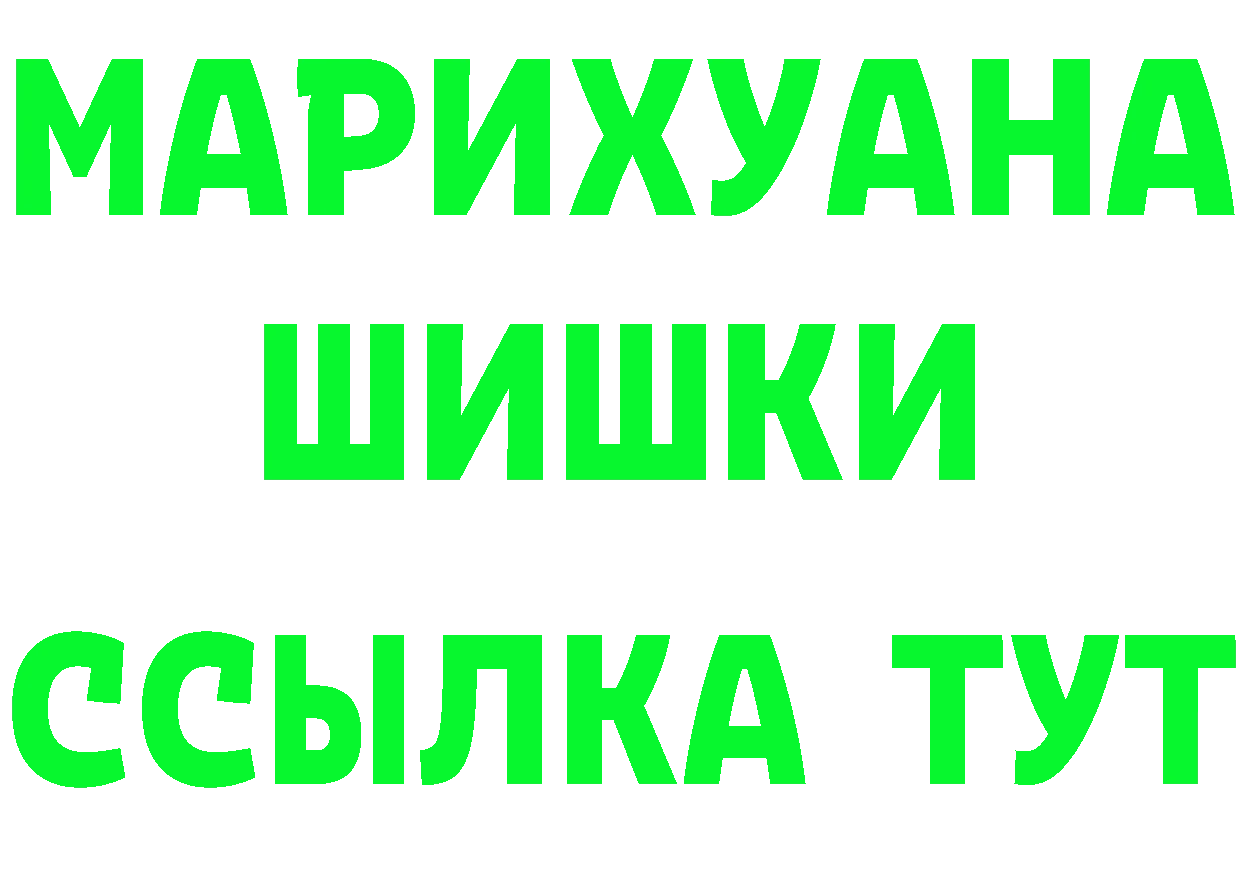 МАРИХУАНА
ШИШКИ
ССЫЛКА ТУТ